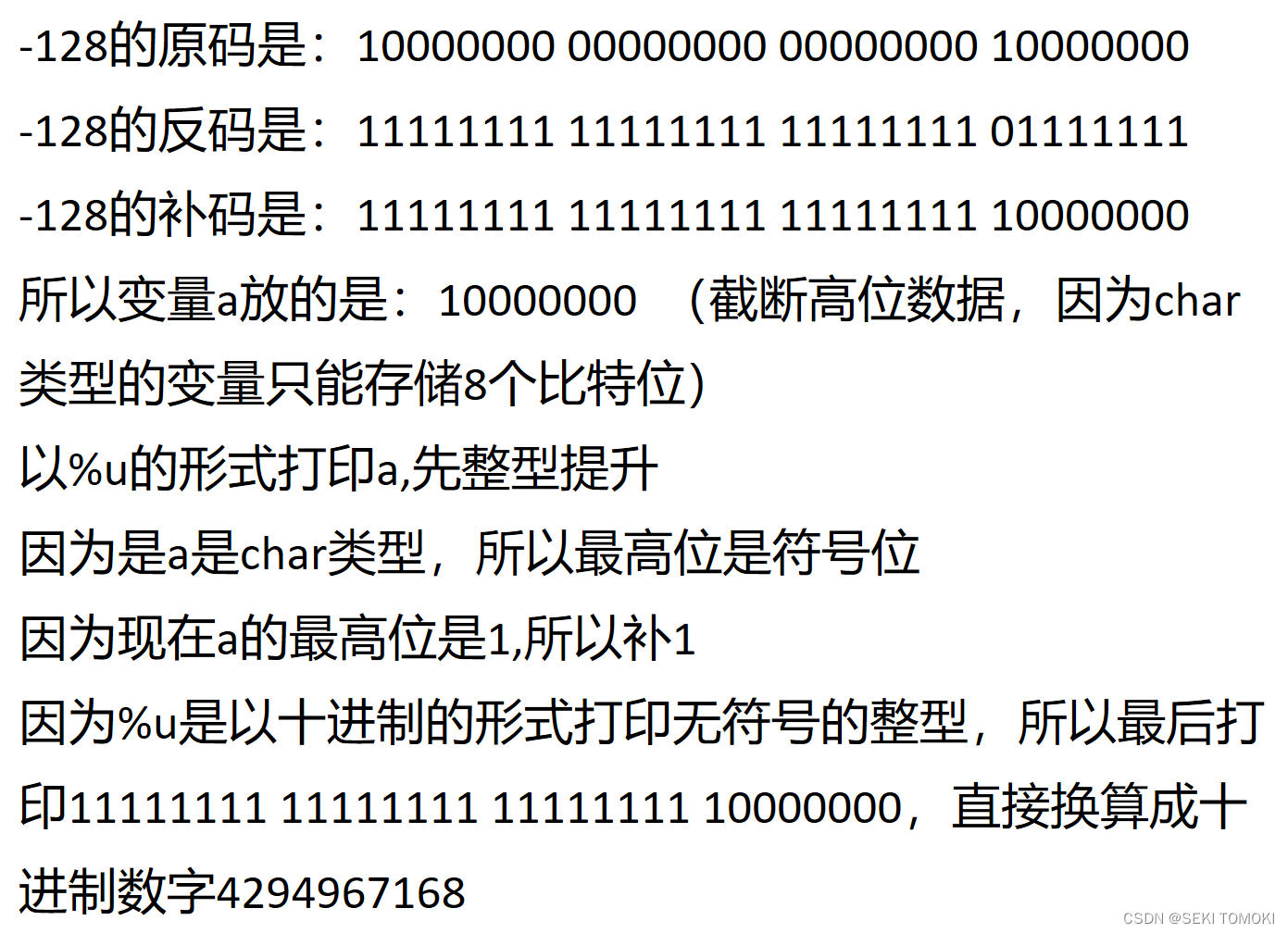 -128的原码是：10000000 00000000 00000000 10000000

-128的反码是：11111111 11111111 11111111 01111111

-128的补码是：11111111 11111111 11111111 10000000

所以变量a放的是：10000000 （截断高位数据，因为char类型的变量只能存储8个比特位）

以%u的形式打印a,先整型提升

因为是a是char类型，所以最高位是符号位

因为现在a的最高位是1,所以补1

因为%u是以十进制的形式打印无符号的整型，所以最后打印11111111 11111111 11111111 10000000，直接换算成十进制数字4294967168

CSDN @SEKI TOMOKI